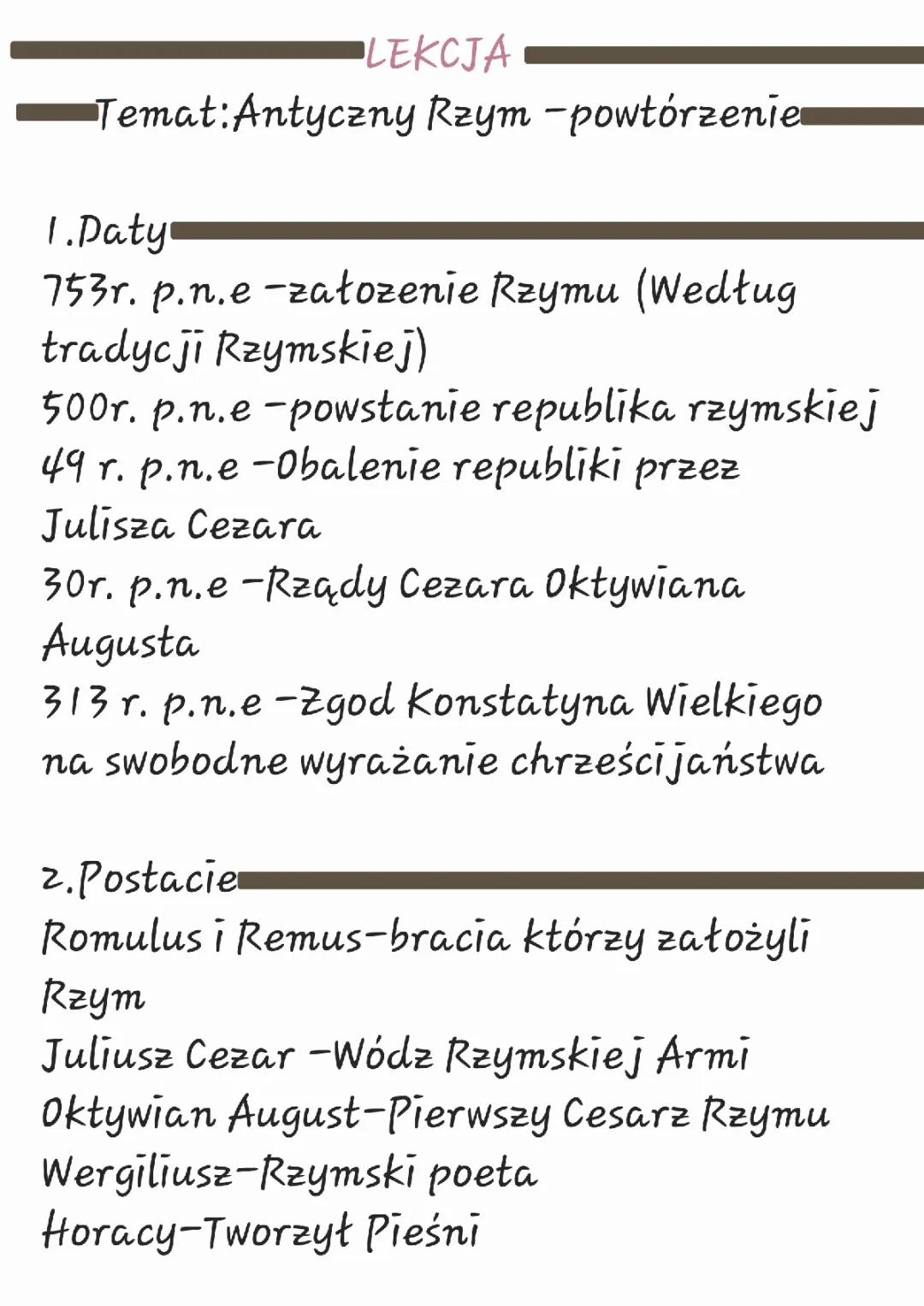 LEKCJA

Temat:Antyczny Rzym -powtórzenie

1.Daty
753r. p.n.e -załozenie Rzymu (Według tradycji Rzymskiej)
500r. p.n.e -powstanie republika rzymskiej
49 r. p.n.e -Obalenie republiki przez Julisza Cezara
30r. p.n.e -Rządy Cezara Oktywiana Augusta
313 r. p.n.e -Zgod Konstatyna Wielkiego na swobodne wyrażanie chrześcijaństwa

2.Postacie
Romulus i Remus-bracia którzy założyli Rzym
Juliusz Cezar -Wódz Rzymskiej Armi
Oktywian August-Pierwszy Cesarz Rzymu
Wergiliusz-Rzymski poeta
Horacy-Tworzył Pieśni